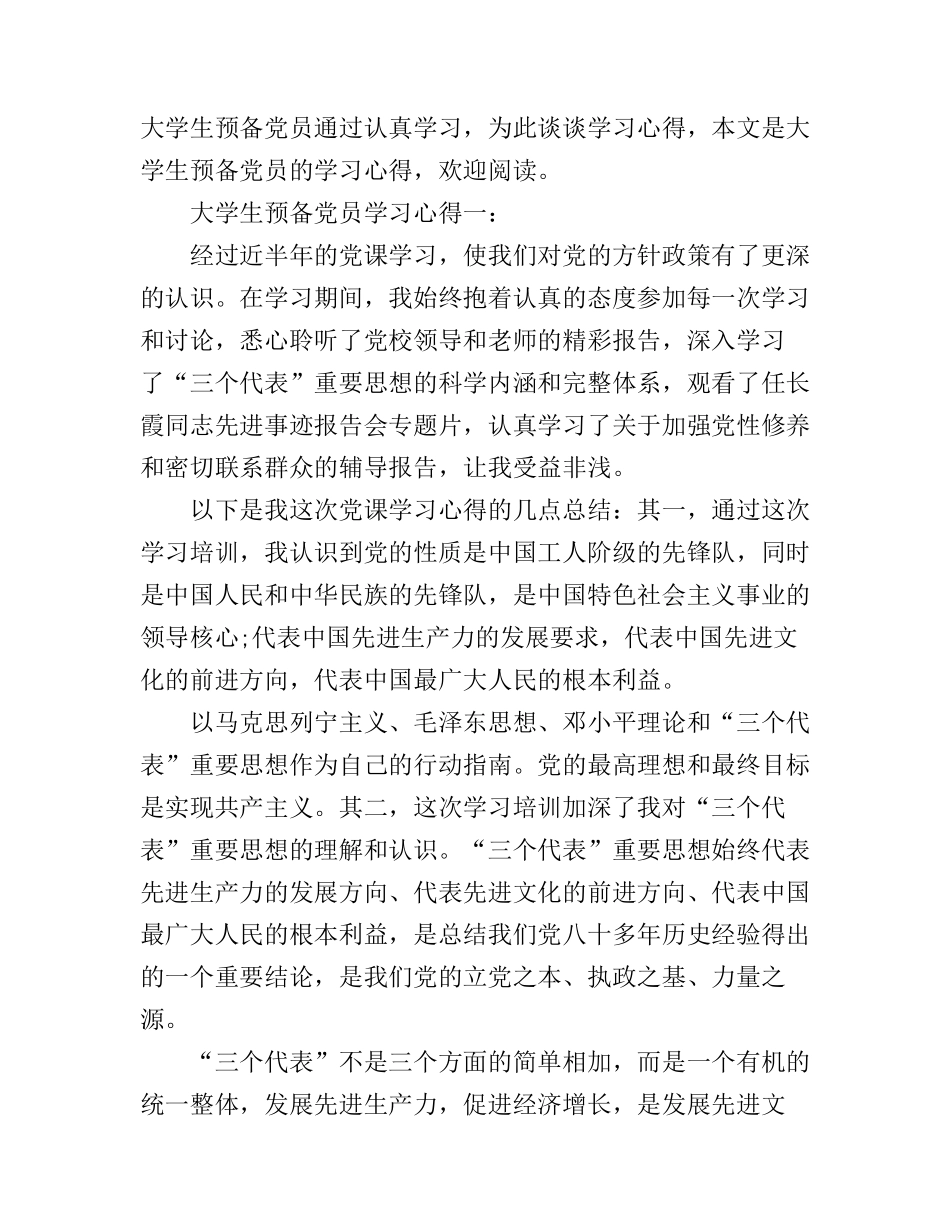 大学生预备党员通过认真学习，为此谈谈学习心得，本文是大学生预备党员的学习心得，欢迎阅读。

大学生预备党员学习心得一：

经过近半年的党课学习，使我们对党的方针政策有了更深的认识。在学习期间，我始终抱着认真的态度参加每一次学习和讨论，悉心聆听了党校领导和老师的精彩报告，深入学习了“三个代表”重要思想的科学内涵和完整体系，观看了任长霞同志先进事迹报告会专题片，认真学习了关于加强党性修养和密切联系群众的辅导报告，让我受益非浅。

以下是我这次党课学习心得的几点总结：其一，通过这次学习培训，我认识到党的性质是中国工人阶级的先锋队，同时是中国人民和中华民族的先锋队，是中国特色社会主义事业的领导核心;代表中国先进生产力的发展要求，代表中国先进文化的前进方向，代表中国最广大人民的根本利益。

以马克思列宁主义、毛泽东思想、邓小平理论和“三个代表”重要思想作为自己的行动指南。党的最高理想和最终目标是实现共产主义。其二，这次学习培训加深了我对“三个代表”重要思想的理解和认识。“三个代表”重要思想始终代表先进生产力的发展方向、代表先进文化的前进方向、代表中国最广大人民的根本利益，是总结我们党八十多年历史经验得出的一个重要结论，是我们党的立党之本、执政之基、力量之源。

“三个代表”不是三个方面的简单相加，而是一个有机的统一整体，发展先进生产力，促进经济增长，是发展先进文